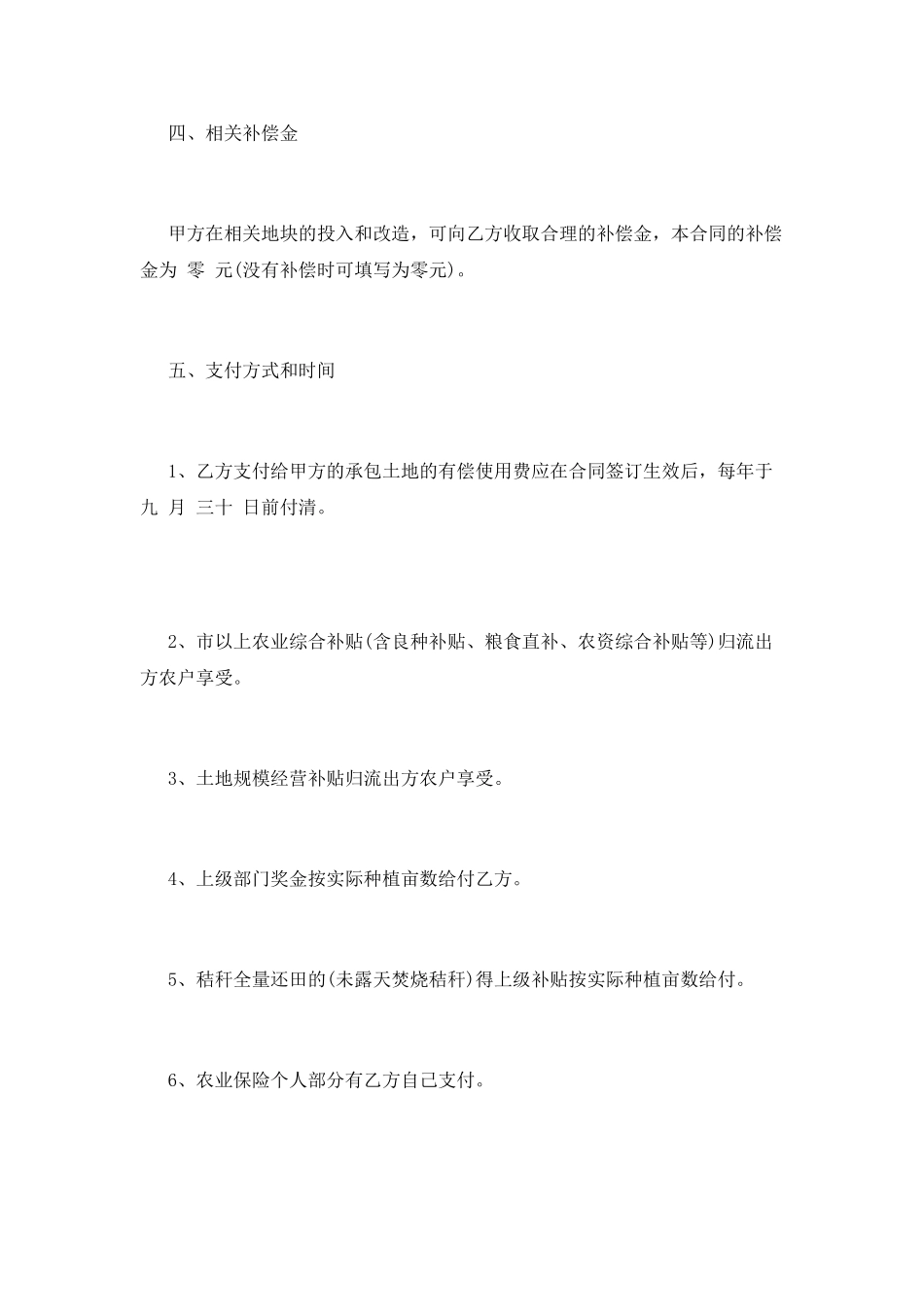 四、相关补偿金

甲方在相关地块的投入和改造，可向乙方收取合理的补偿金，本合同的补偿金为 零 元(没有补偿时可填写为零元)。

五、支付方式和时间

1、乙方支付给甲方的承包土地的有偿使用费应在合同签订生效后，每年于 九 月 三十 日前付清。

2、市以上农业综合补贴(含良种补贴、粮食直补、农资综合补贴等)归流出方农户享受。

3、土地规模经营补贴归流出方农户享受。

4、上级部门奖金按实际种植亩数给付乙方。

5、秸秆全量还田的(未露天焚烧秸秆)得上级补贴按实际种植亩数给付。

6、农业保险个人部分有乙方自己支付。